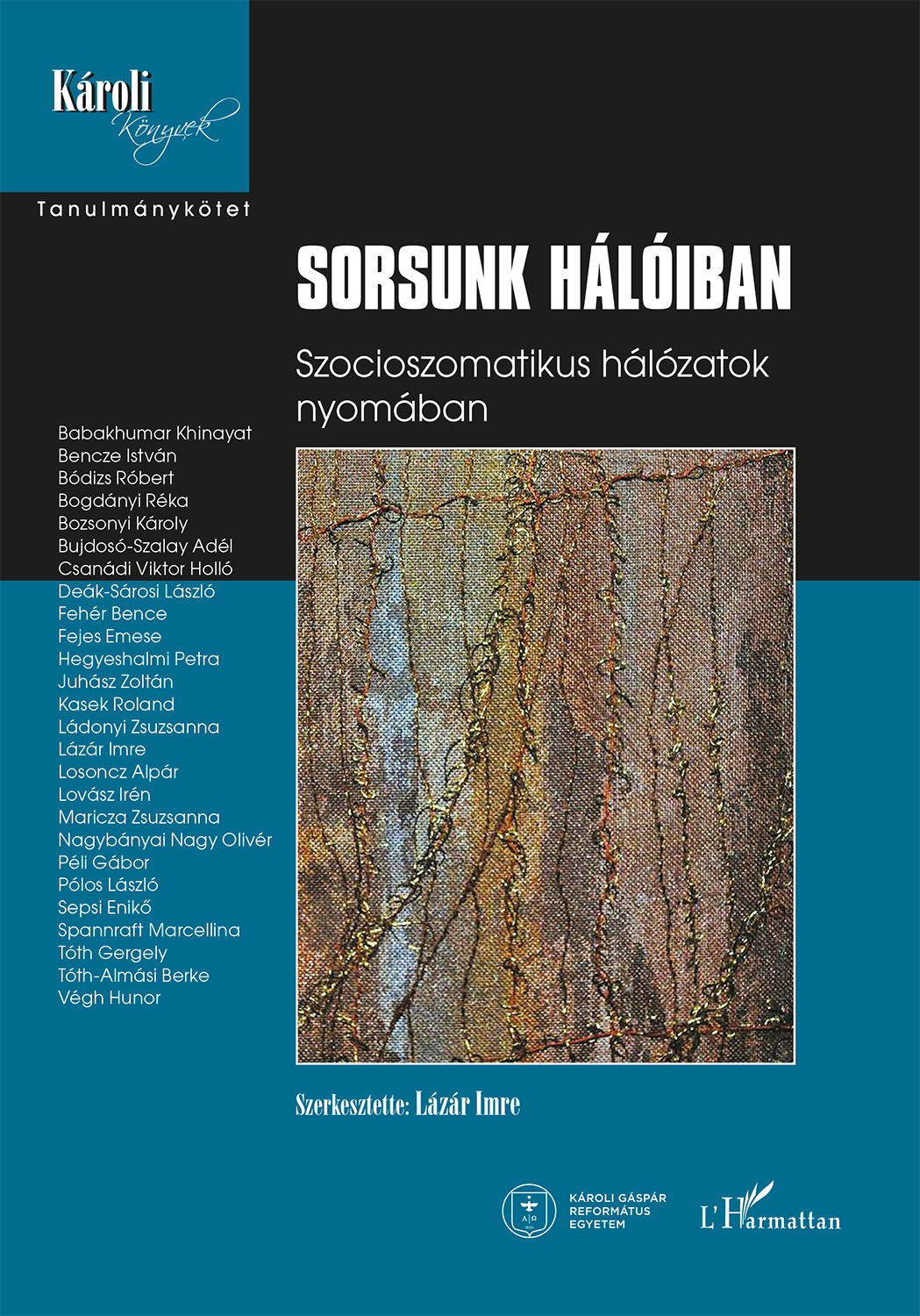 Károli
Könyvek

Tanulmánykötet

SORSUNK HÁLÓIBAN

Szocioszomatikus hálózatok nyomában

Babakhumar Khinayat
Bencze István
Bódizs Róbert
Bogdányi Réka
Bozsonyi Károly
Bujdosó-Szalay Adél
Csanádi Viktor Holló
Deák-Sárosi László
Fehér Bence
Fejes Emese
Hegyeshalmi Petra
Juhász Zoltán
Kasek Roland
Ládonyi Zsuzsanna
Lázár Imre
Losoncz Alpár
Lovász Irén
Maricza Zsuzsanna
Nagybányai Nagy Olivér
Péli Gábor
Pólos László
Sepsi Enikő
Spannraft Marcellina
Tóth Gergely
Tóth-Almási Berke
Végh Hunor

Szerkesztette: Lázár Imre

KÁROLI GÁSPÁR REFORMÁTUS EGYETEM

L'Harmattan